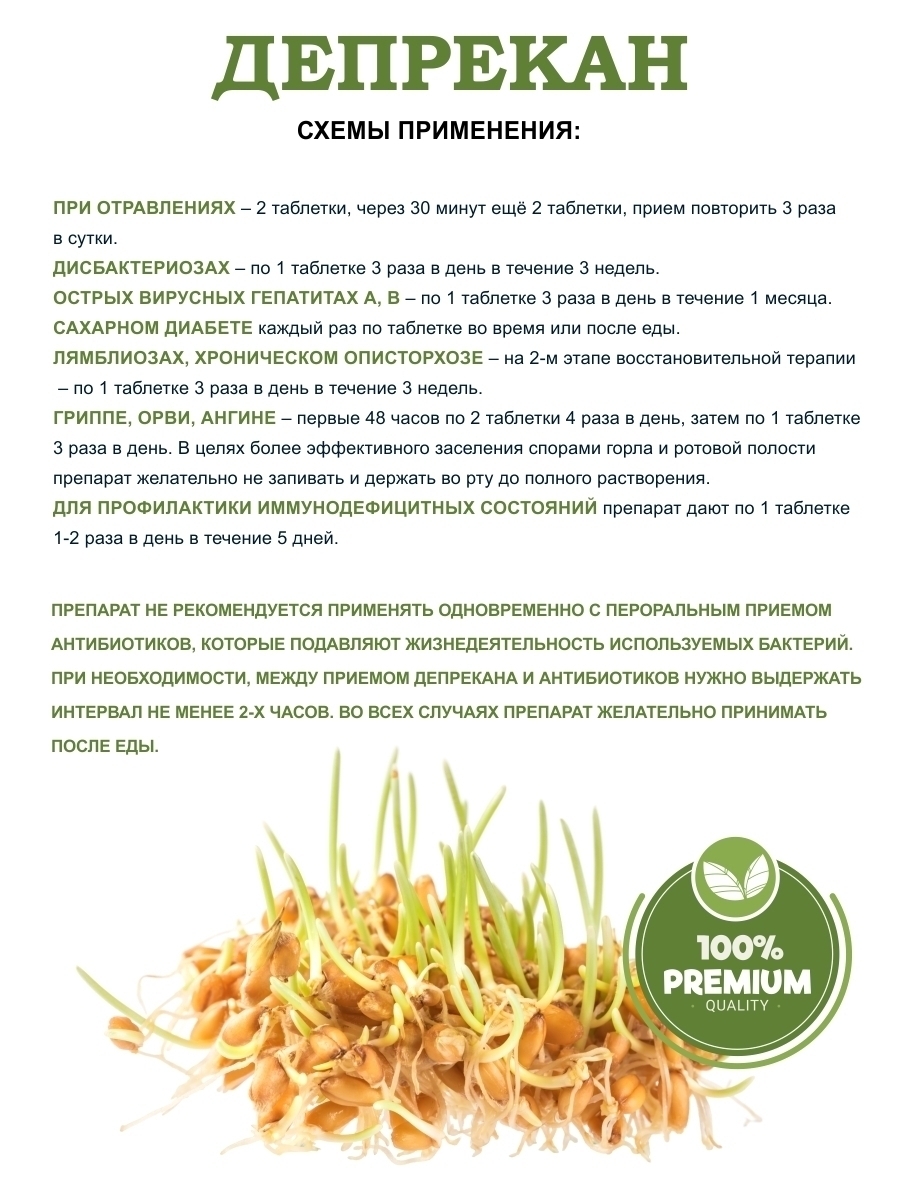 ДЕПРЕКАН

СХЕМЫ ПРИМЕНЕНИЯ:

ПРИ ОТРАВЛЕНИЯХ – 2 таблетки, через 30 минут ещё 2 таблетки, прием повторить 3 раза в сутки.
ДИСБАКТЕРИОЗАХ – по 1 таблетке 3 раза в день в течение 3 недель.
ОСТРЫХ ВИРУСНЫХ ГЕПАТИТАХ А, В – по 1 таблетке 3 раза в день в течение 1 месяца.
САХАРНОМ ДИАБЕТЕ каждый раз по таблетке во время или после еды.
ЛЯМБЛИОЗАХ, ХРОНИЧЕСКОМ ОПИСТОРХОЗЕ – на 2-м этапе восстановительной терапии – по 1 таблетке 3 раза в день в течение 3 недель.
ГРИППЕ, ОРВИ, АНГИНЕ – первые 48 часов по 2 таблетки 4 раза в день, затем по 1 таблетке 3 раза в день. В целях более эффективного заселения спорами горла и ротовой полости препарат желательно не запивать и держать во рту до полного растворения.
ДЛЯ ПРОФИЛАКТИКИ ИММУНОДЕФИЦИТНЫХ СОСТОЯНИЙ препарат дают по 1 таблетке 1-2 раза в день в течение 5 дней.

ПРЕПАРАТ НЕ РЕКОМЕНДУЕТСЯ ПРИМЕНЯТЬ ОДНОВРЕМЕННО С ПЕРОРАЛЬНЫМ ПРИЕМОМ АНТИБИОТИКОВ, КОТОРЫЕ ПОДАВЛЯЮТ ЖИЗНЕДЕЯТЕЛЬНОСТЬ ИСПОЛЬЗУЕМЫХ БАКТЕРИЙ. ПРИ НЕОБХОДИМОСТИ, МЕЖДУ ПРИЕМОМ ДЕПРЕКАНА И АНТИБИОТИКОВ НУЖНО ВЫДЕРЖАТЬ ИНТЕРВАЛ НЕ МЕНЕЕ 2-Х ЧАСОВ. ВО ВСЕХ СЛУЧАЯХ ПРЕПАРАТ ЖЕЛАТЕЛЬНО ПРИНИМАТЬ ПОСЛЕ ЕДЫ.

100%
PREMIUM
QUALITY